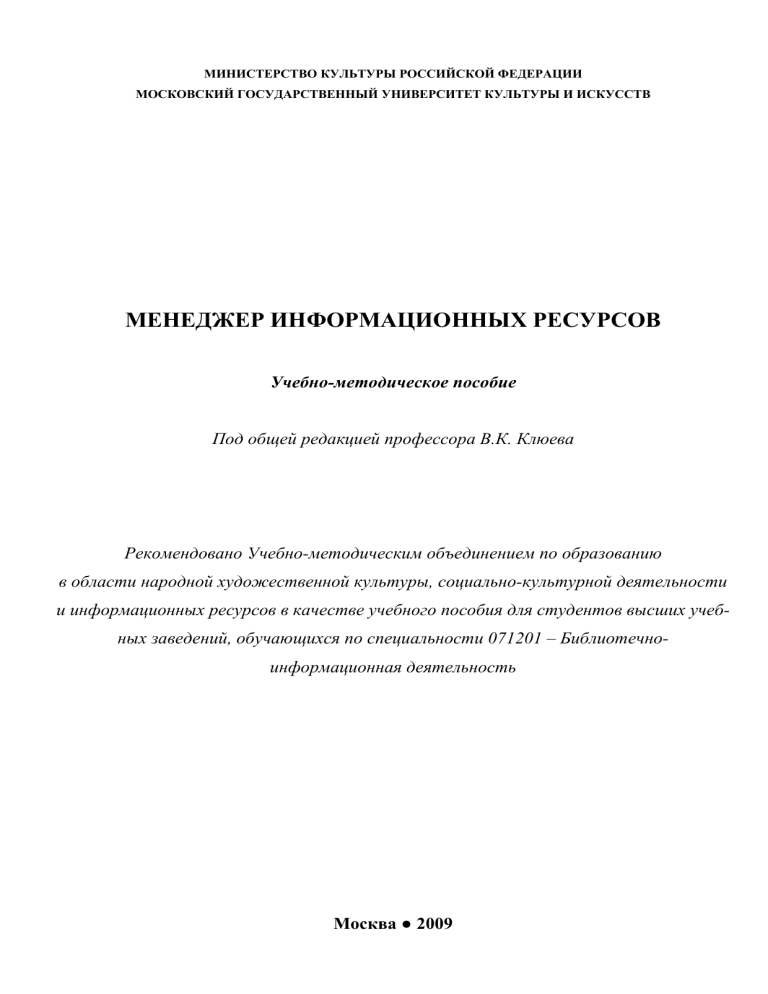 МИНИСТЕРСТВО КУЛЬТУРЫ РОССИЙСКОЙ ФЕДЕРАЦИИ
МОСКОВСКИЙ ГОСУДАРСТВЕННЫЙ УНИВЕРСИТЕТ КУЛЬТУРЫ И ИСКУССТВ

МЕНЕДЖЕР ИНФОРМАЦИОННЫХ РЕСУРСОВ

Учебно-методическое пособие

Под общей редакцией профессора В.К. Клюева

Рекомендовано Учебно-методическим объединением по образованию в области народной художественной культуры, социально-культурной деятельности и информационных ресурсов в качестве учебного пособия для студентов высших учебных заведений, обучающихся по специальности 071201 – Библиотечно-информационная деятельность

Москва ● 2009